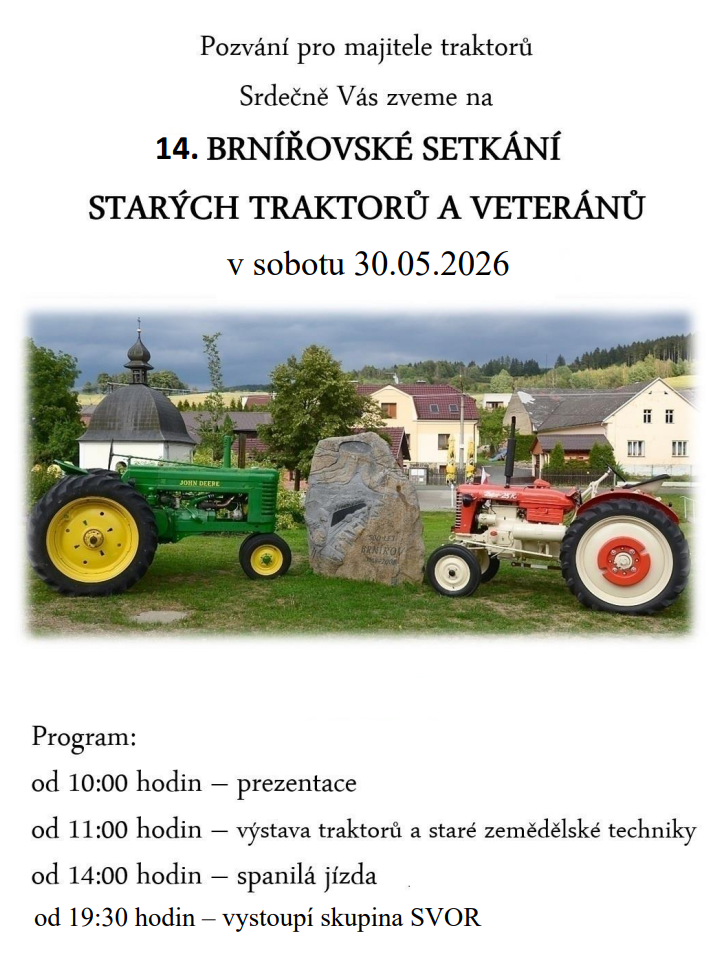 Pozvání pro majitele traktorů

Srdečně Vás zveme na

14. BRNÍŘOVSKÉ SETKÁNÍ

STARÝCH TRAKTORŮ A VETERÁNŮ

v sobotu 30.05.2026

JOHN DEERE

BRNÍŘOV

Program:

od 10:00 hodin – prezentace

od 11:00 hodin – výstava traktorů a staré zemědělské techniky

od 14:00 hodin – spanilá jízda

od 19:30 hodin – vystoupí skupina SVOR